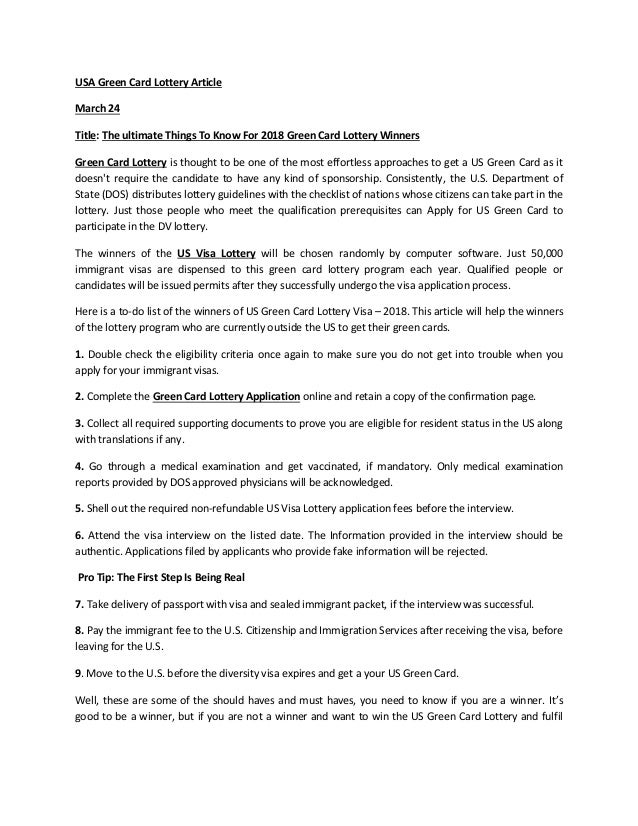 USA Green Card Lottery Article

March 24

Title: The ultimate Things To Know For 2018 Green Card Lottery Winners

Green Card Lottery is thought to be one of the most effortless approaches to get a US Green Card as it doesn't require the candidate to have any kind of sponsorship. Consistently, the U.S. Department of State (DOS) distributes lottery guidelines with the checklist of nations whose citizens can take part in the lottery. Just those people who meet the qualification prerequisites can Apply for US Green Card to participate in the DV lottery.

The winners of the US Visa Lottery will be chosen randomly by computer software. Just 50,000 immigrant visas are dispensed to this green card lottery program each year. Qualified people or candidates will be issued permits after they successfully undergo the visa application process.

Here is a to-do list of the winners of US Green Card Lottery Visa – 2018. This article will help the winners of the lottery program who are currently outside the US to get their green cards.

1. Double check the eligibility criteria once again to make sure you do not get into trouble when you apply for your immigrant visas.

2. Complete the Green Card Lottery Application online and retain a copy of the confirmation page.

3. Collect all required supporting documents to prove you are eligible for resident status in the US along with translations if any.

4. Go through a medical examination and get vaccinated, if mandatory. Only medical examination reports provided by DOS approved physicians will be acknowledged.

5. Shell out the required non-refundable US Visa Lottery application fees before the interview.

6. Attend the visa interview on the listed date. The Information provided in the interview should be authentic. Applications filed by applicants who provide fake information will be rejected.

Pro Tip: The First Step Is Being Real

7. Take delivery of passport with visa and sealed immigrant packet, if the interview was successful.

8. Pay the immigrant fee to the U.S. Citizenship and Immigration Services after receiving the visa, before leaving for the U.S.

9. Move to the U.S. before the diversity visa expires and get a your US Green Card.

Well, these are some of the should haves and must haves, you need to know if you are a winner. It's good to be a winner, but if you are not a winner and want to win the US Green Card Lottery and fulfil